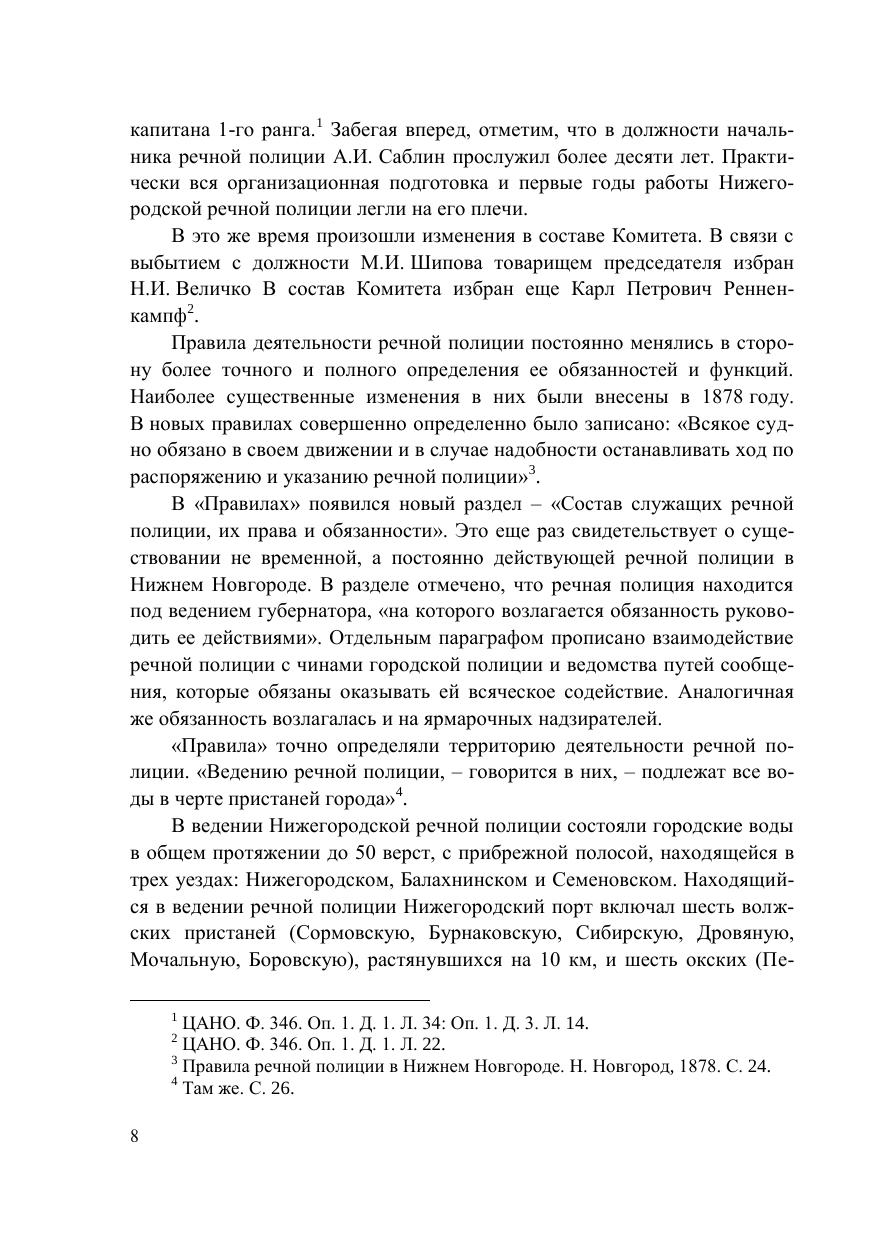 капитана 1-го ранга.$^1$ Забегая вперед, отметим, что в должности начальника речной полиции А.И. Саблин прослужил более десяти лет. Практически вся организационная подготовка и первые годы работы Нижегородской речной полиции легли на его плечи.

В это же время произошли изменения в составе Комитета. В связи с выбытием с должности М.И. Шипова товарищем председателя избран Н.И. Величко В состав Комитета избран еще Карл Петрович Ренненкампф$^2$.

Правила деятельности речной полиции постоянно менялись в сторону более точного и полного определения ее обязанностей и функций. Наиболее существенные изменения в них были внесены в 1878 году. В новых правилах совершенно определенно было записано: «Всякое судно обязано в своем движении и в случае надобности останавливать ход по распоряжению и указанию речной полиции»$^3$.

В «Правилах» появился новый раздел – «Состав служащих речной полиции, их права и обязанности». Это еще раз свидетельствует о существовании не временной, а постоянно действующей речной полиции в Нижнем Новгороде. В разделе отмечено, что речная полиция находится под ведением губернатора, «на которого возлагается обязанность руководить ее действиями». Отдельным параграфом прописано взаимодействие речной полиции с чинами городской полиции и ведомства путей сообщения, которые обязаны оказывать ей всяческое содействие. Аналогичная же обязанность возлагалась и на ярмарочных надзирателей.

«Правила» точно определяли территорию деятельности речной полиции. «Ведению речной полиции, – говорится в них, – подлежат все воды в черте пристаней города»$^4$.

В ведении Нижегородской речной полиции состояли городские воды в общем протяжении до 50 верст, с прибрежной полосой, находящейся в трех уездах: Нижегородском, Балахнинском и Семеновском. Находящийся в ведении речной полиции Нижегородский порт включал шесть волжских пристаней (Сормовскую, Бурнаковскую, Сибирскую, Дровяную, Мочальную, Боровскую), растянувшихся на 10 км, и шесть окских (Пе-

$^1$ ЦАНО. Ф. 346. Оп. 1. Д. 1. Л. 34: Оп. 1. Д. 3. Л. 14.
$^2$ ЦАНО. Ф. 346. Оп. 1. Д. 1. Л. 22.
$^3$ Правила речной полиции в Нижнем Новгороде. Н. Новгород, 1878. С. 24.
$^4$ Там же. С. 26.

8